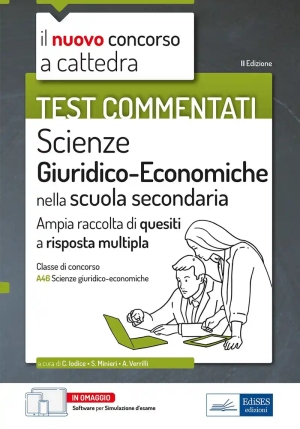 il nuovo concorso a cattedra

II Edizione

TEST COMMENTATI

Scienze Giuridico-Economiche nella scuola secondaria

Ampia raccolta di quesiti a risposta multipla

Classe di concorso
A46 Scienze giuridico-economiche

a cura di C. Iodice • S. Minieri • A. Verrilli

IN OMAGGIO
Software per Simulazione d'esame

EdiSES edizioni